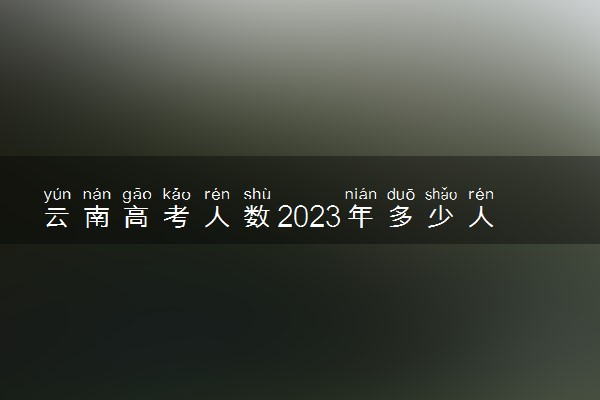 yún nán gāo kǎo rén shù nián duō shǎo rén
云南高考人数2023年多少人